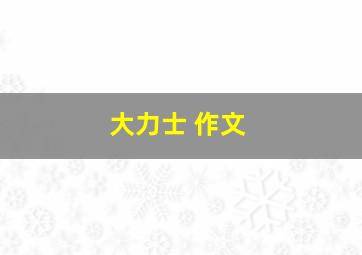 大力士 作文